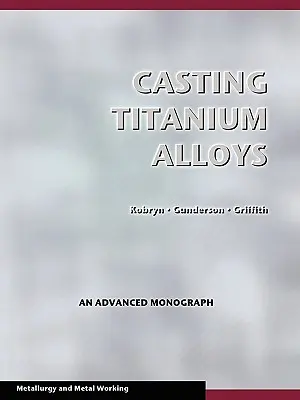 CASTING
TITANIUM
ALLOYS

Kobryn · Gunderson · Griffith

AN ADVANCED MONOGRAPH

Metallurgy and Metal Working